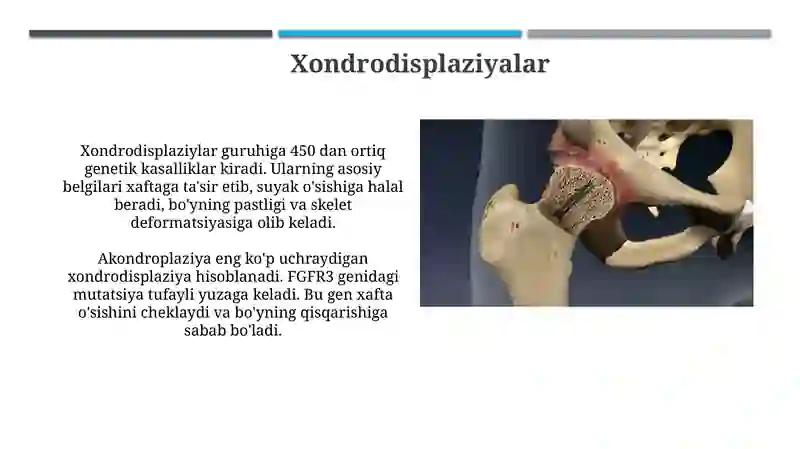 Xondrodisplaziyalar

Xondrodisplaziylar guruhiga 450 dan ortiq genetik kasalliklar kiradi. Ularning asosiy belgilari xaftaga ta'sir etib, suyak o'sishiga halal beradi, bo'yning pastligi va skelet deformatsiyasiga olib keladi.

Akondroplaziya eng ko'p uchraydigan xondrodisplaziya hisoblanadi. FGFR3 genidagi mutatsiya tufayli yuzaga keladi. Bu gen xafta o'sishini cheklaydi va bo'yning qisqarishiga sabab bo'ladi.